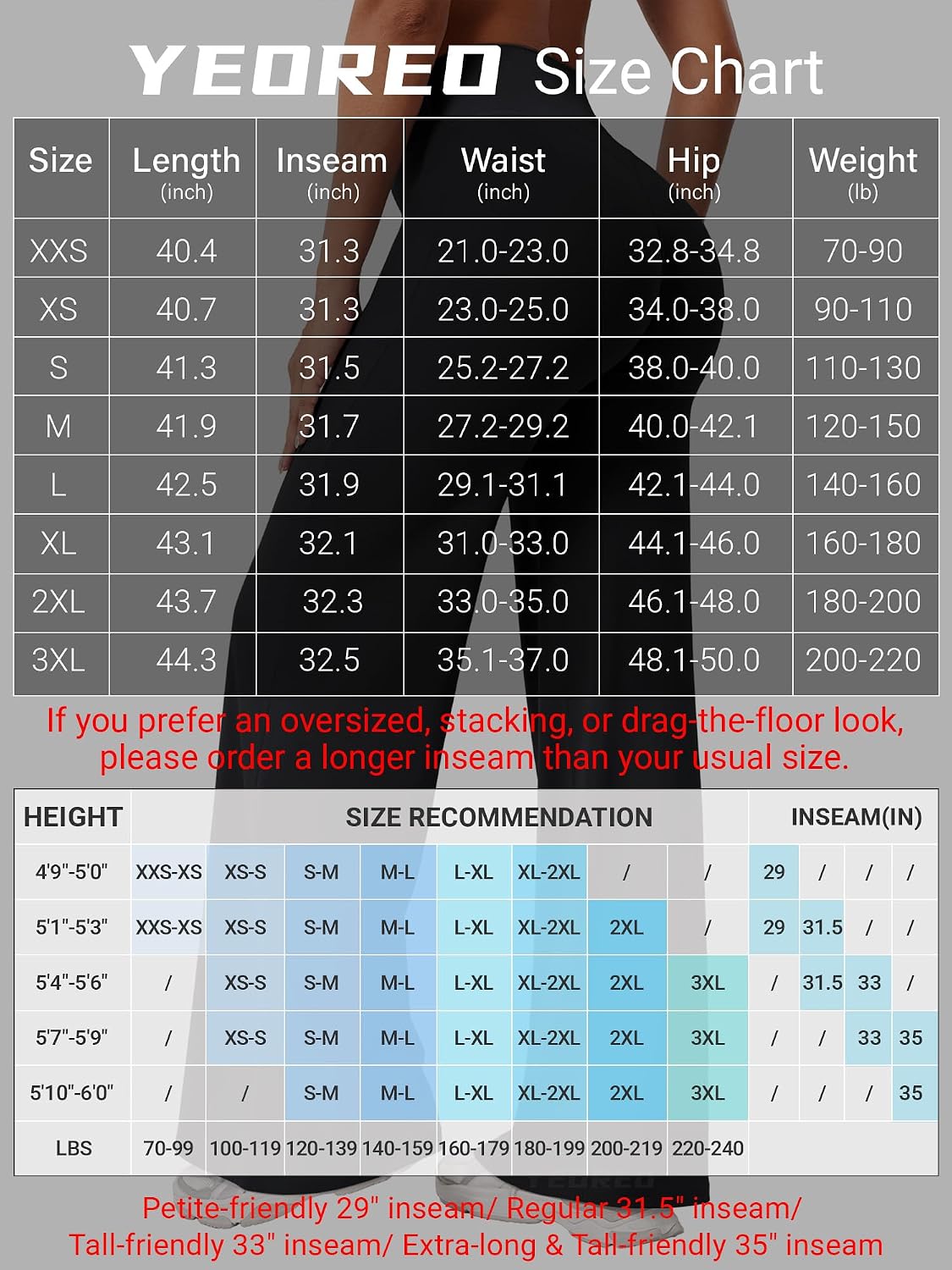 YEOREO Size Chart

| Size | Length (inch) | Inseam (inch) | Waist (inch) | Hip (inch) | Weight (lb) |
|---|---|---|---|---|---|
| XXS | 40.4 | 31.3 | 21.0-23.0 | 32.8-34.8 | 70-90 |
| XS | 40.7 | 31.3 | 23.0-25.0 | 34.0-38.0 | 90-110 |
| S | 41.3 | 31.5 | 25.2-27.2 | 38.0-40.0 | 110-130 |
| M | 41.9 | 31.7 | 27.2-29.2 | 40.0-42.1 | 120-150 |
| L | 42.5 | 31.9 | 29.1-31.1 | 42.1-44.0 | 140-160 |
| XL | 43.1 | 32.1 | 31.0-33.0 | 44.1-46.0 | 160-180 |
| 2XL | 43.7 | 32.3 | 33.0-35.0 | 46.1-48.0 | 180-200 |
| 3XL | 44.3 | 32.5 | 35.1-37.0 | 48.1-50.0 | 200-220 |

If you prefer an oversized, stacking, or drag-the-floor look, please order a longer inseam than your usual size.

| HEIGHT | SIZE RECOMMENDATION | | | | | | | | INSEAM(IN) | | | |
|---|---|---|---|---|---|---|---|---|---|---|---|---|
| 4'9"-5'0" | XXS-XS | XS-S | S-M | M-L | L-XL | XL-2XL | / | / | 29 | / | / | / |
| 5'1"-5'3" | XXS-XS | XS-S | S-M | M-L | L-XL | XL-2XL | 2XL | / | 29 | 31.5 | / | / |
| 5'4"-5'6" | / | XS-S | S-M | M-L | L-XL | XL-2XL | 2XL | 3XL | / | 31.5 | 33 | / |
| 5'7"-5'9" | / | XS-S | S-M | M-L | L-XL | XL-2XL | 2XL | 3XL | / | / | 33 | 35 |
| 5'10"-6'0" | / | / | S-M | M-L | L-XL | XL-2XL | 2XL | 3XL | / | / | / | 35 |
| LBS | 70-99 | 100-119 | 120-139 | 140-159 | 160-179 | 180-199 | 200-219 | 220-240 | | | | |

Petite-friendly 29" inseam/ Regular 31.5" inseam/ Tall-friendly 33" inseam/ Extra-long & Tall-friendly 35" inseam